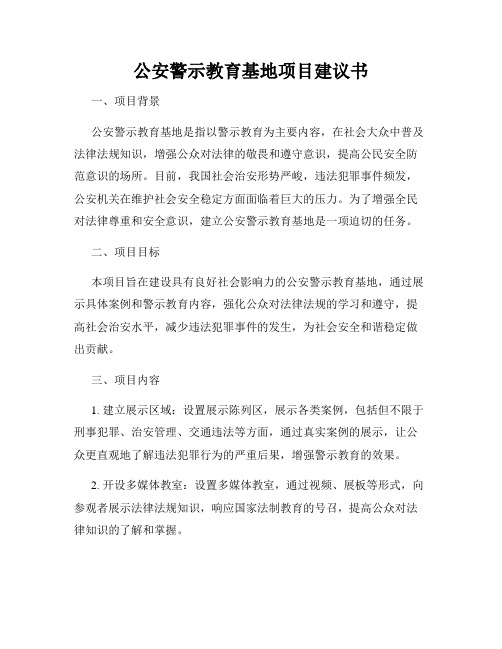 公安警示教育基地项目建议书

一、项目背景

公安警示教育基地是指以警示教育为主要内容，在社会大众中普及法律法规知识，增强公众对法律的敬畏和遵守意识，提高公民安全防范意识的场所。目前，我国社会治安形势严峻，违法犯罪事件频发，公安机关在维护社会安全稳定方面面临着巨大的压力。为了增强全民对法律尊重和安全意识，建立公安警示教育基地是一项迫切的任务。

二、项目目标

本项目旨在建设具有良好社会影响力的公安警示教育基地，通过展示具体案例和警示教育内容，强化公众对法律法规的学习和遵守，提高社会治安水平，减少违法犯罪事件的发生，为社会安全和谐稳定做出贡献。

三、项目内容

1. 建立展示区域：设置展示陈列区，展示各类案例，包括但不限于刑事犯罪、治安管理、交通违法等方面，通过真实案例的展示，让公众更直观地了解违法犯罪行为的严重后果，增强警示教育的效果。

2. 开设多媒体教室：设置多媒体教室，通过视频、展板等形式，向参观者展示法律法规知识，响应国家法制教育的号召，提高公众对法律知识的了解和掌握。